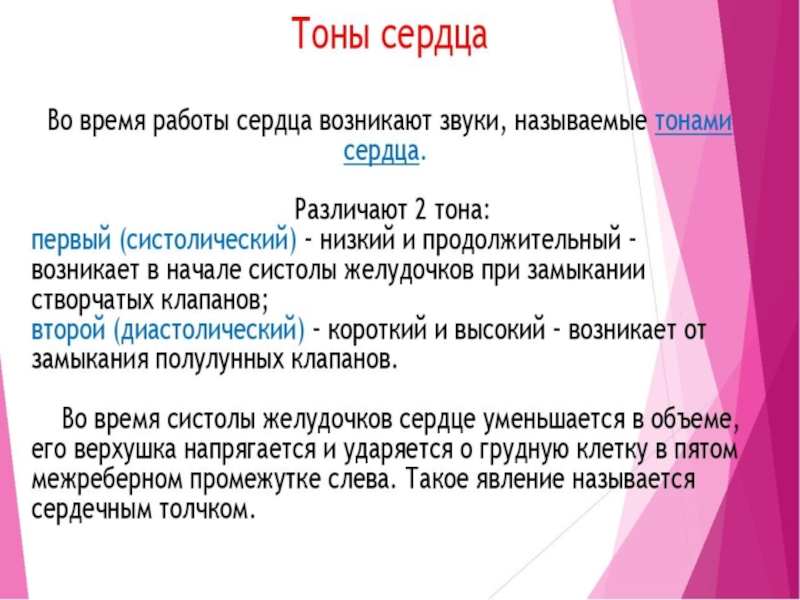 Тоны сердца

Во время работы сердца возникают звуки, называемые тонами сердца.

Различают 2 тона:
первый (систолический) - низкий и продолжительный - возникает в начале систолы желудочков при замыкании створчатых клапанов;
второй (диастолический) - короткий и высокий - возникает от замыкания полулунных клапанов.

Во время систолы желудочков сердце уменьшается в объеме, его верхушка напрягается и ударяется о грудную клетку в пятом межреберном промежутке слева. Такое явление называется сердечным толчком.